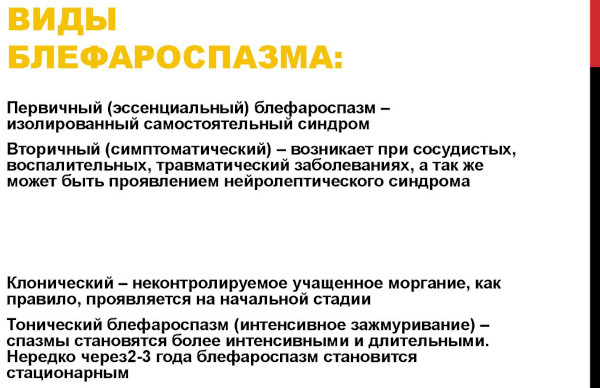 ВИДЫ БЛЕФАРОСПАЗМА:

Первичный (эссенциальный) блефароспазм – изолированный самостоятельный синдром

Вторичный (симптоматический) – возникает при сосудистых, воспалительных, травматический заболеваниях, а так же может быть проявлением нейролептического синдрома

Клонический – неконтролируемое учащенное моргание, как правило, проявляется на начальной стадии

Тонический блефароспазм (интенсивное зажмуривание) – спазмы становятся более интенсивными и длительными. Нередко через2-3 года блефароспазм становится стационарным